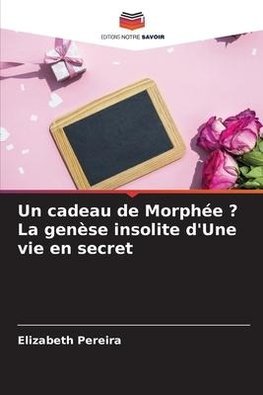 EDITIONS NOTRE SAVOIR

Un cadeau de Morphée ? La genèse insolite d'Une vie en secret

Elizabeth Pereira